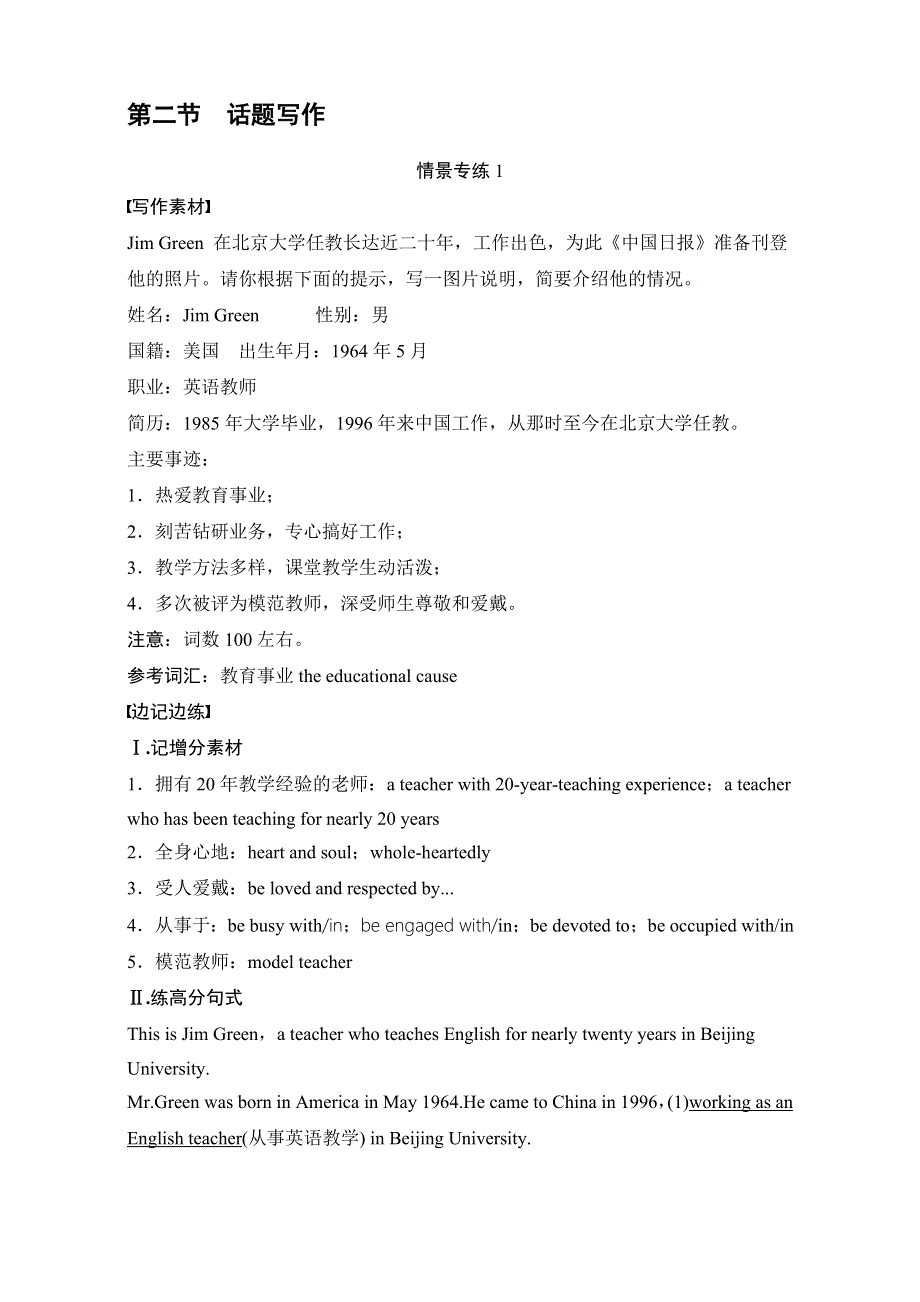 第二节　话题写作

情景专练 1

[写作素材]

Jim Green 在北京大学任教长达近二十年，工作出色，为此《中国日报》准备刊登他的照片。请你根据下面的提示，写一图片说明，简要介绍他的情况。

姓名：Jim Green　　性别：男

国籍：美国　出生年月：1964 年 5 月

职业：英语教师

简历：1985 年大学毕业，1996 年来中国工作，从那时至今在北京大学任教。

主要事迹：

1．热爱教育事业；

2．刻苦钻研业务，专心搞好工作；

3．教学方法多样，课堂教学生动活泼；

4．多次被评为模范教师，深受师生尊敬和爱戴。

注意：词数 100 左右。

参考词汇：教育事业 the educational cause

[边记边练]

Ⅰ.记增分素材

1．拥有 20 年教学经验的老师：a teacher with 20-year-teaching experience；a teacher who has been teaching for nearly 20 years

2．全身心地：heart and soul；whole-heartedly

3．受人爱戴：be loved and respected by...

4．从事于：be busy with/in；be engaged with/in；be devoted to；be occupied with/in

5．模范教师：model teacher

Ⅱ.练高分句式

This is Jim Green，a teacher who teaches English for nearly twenty years in Beijing University.

Mr.Green was born in America in May 1964.He came to China in 1996，(1)working as an English teacher(从事英语教学) in Beijing University.